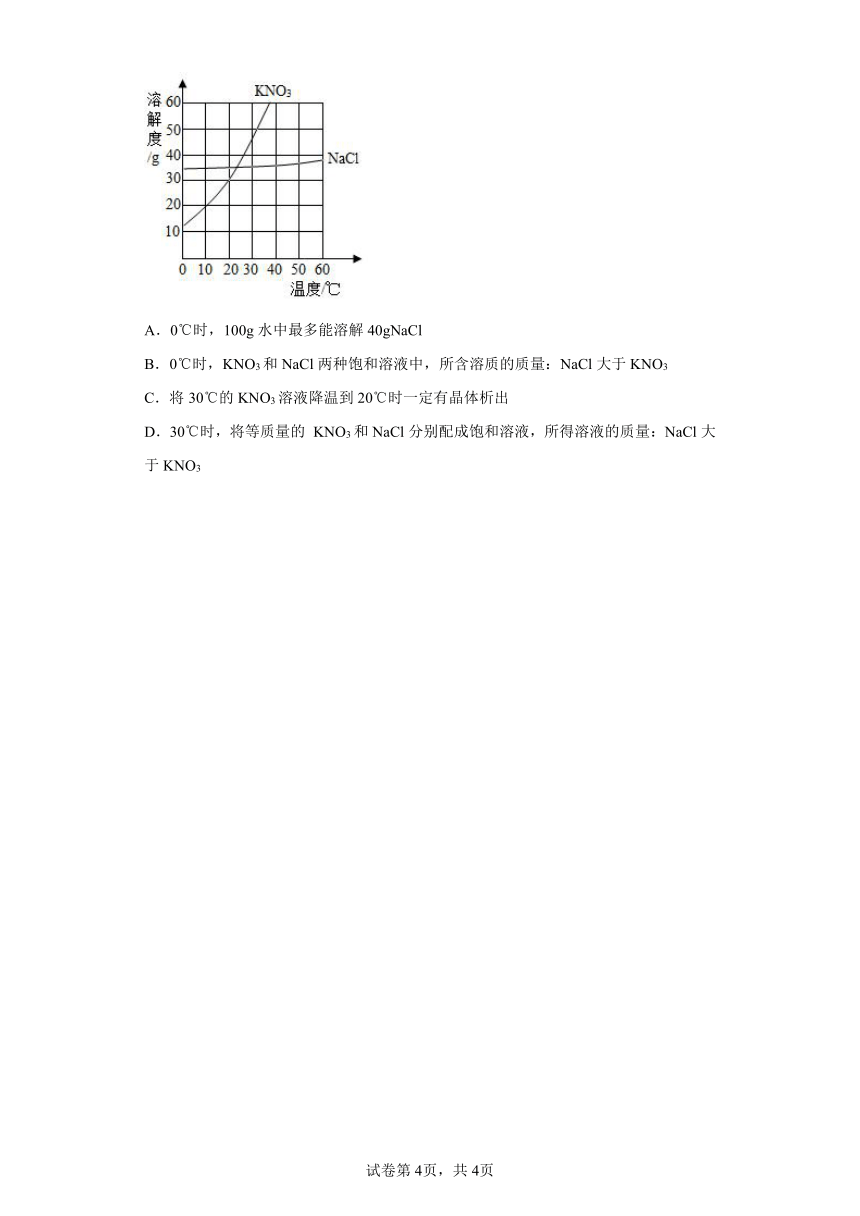 溶解度/g
60
50
40
30
20
10
$KNO_3$
NaCl
0 10 20 30 40 50 60
温度/℃

A．0℃时，100g 水中最多能溶解 40gNaCl

B．0℃时，$KNO_3$ 和 NaCl 两种饱和溶液中，所含溶质的质量：NaCl 大于 $KNO_3$

C．将 30℃的 $KNO_3$ 溶液降温到 20℃时一定有晶体析出

D．30℃时，将等质量的 $KNO_3$ 和 NaCl 分别配成饱和溶液，所得溶液的质量：NaCl 大于 $KNO_3$

试卷第 4页，共 4页